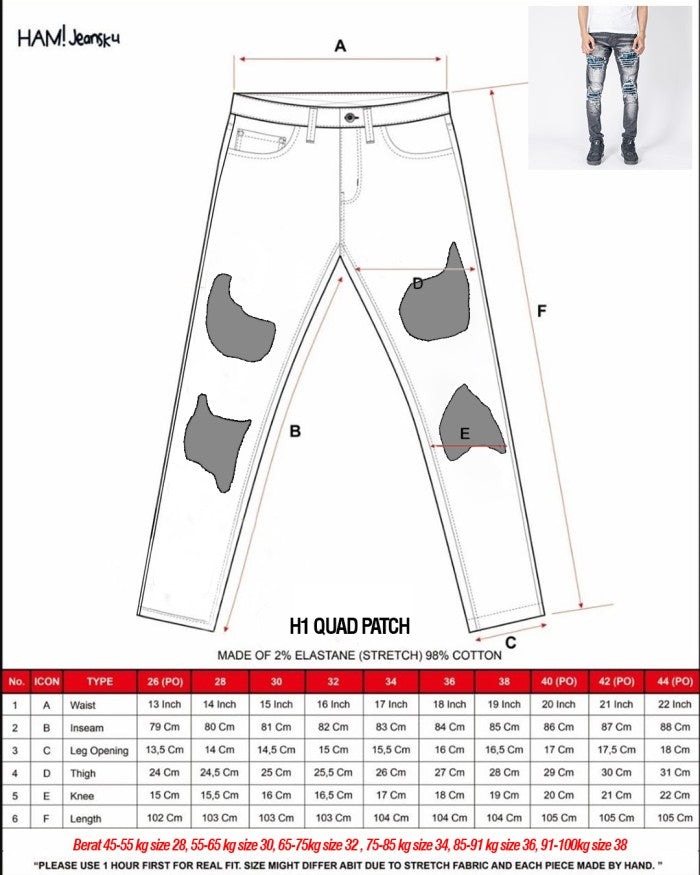 HAM! Jeansku

A

D

F

B

E

C

H1 QUAD PATCH

MADE OF 2% ELASTANE (STRETCH) 98% COTTON

| No. | ICON | TYPE | 26 (PO) | 28 | 30 | 32 | 34 | 36 | 38 | 40 (PO) | 42 (PO) | 44 (PO) |
|---|---|---|---|---|---|---|---|---|---|---|---|---|
| 1 | A | Waist | 13 Inch | 14 Inch | 15 Inch | 16 Inch | 17 Inch | 18 Inch | 19 Inch | 20 Inch | 21 Inch | 22 Inch |
| 2 | B | Inseam | 79 Cm | 80 Cm | 81 Cm | 82 Cm | 83 Cm | 84 Cm | 85 Cm | 86 Cm | 87 Cm | 88 Cm |
| 3 | C | Leg Opening | 13,5 Cm | 14 Cm | 14,5 Cm | 15 Cm | 15,5 Cm | 16 Cm | 16,5 Cm | 17 Cm | 17,5 Cm | 18 Cm |
| 4 | D | Thigh | 24 Cm | 24,5 Cm | 25 Cm | 25,5 Cm | 26 Cm | 27 Cm | 28 Cm | 29 Cm | 30 Cm | 31 Cm |
| 5 | E | Knee | 15 Cm | 15,5 Cm | 16 Cm | 16,5 Cm | 17 Cm | 18 Cm | 19 Cm | 20 Cm | 21 Cm | 22 Cm |
| 6 | F | Length | 102 Cm | 103 Cm | 103 Cm | 103 Cm | 104 Cm | 104 Cm | 104 Cm | 105 Cm | 105 Cm | 105 Cm |

Berat 45-55 kg size 28, 55-65 kg size 30, 65-75kg size 32 , 75-85 kg size 34, 85-91 kg size 36, 91-100kg size 38

"PLEASE USE 1 HOUR FIRST FOR REAL FIT. SIZE MIGHT DIFFER ABIT DUE TO STRETCH FABRIC AND EACH PIECE MADE BY HAND. "